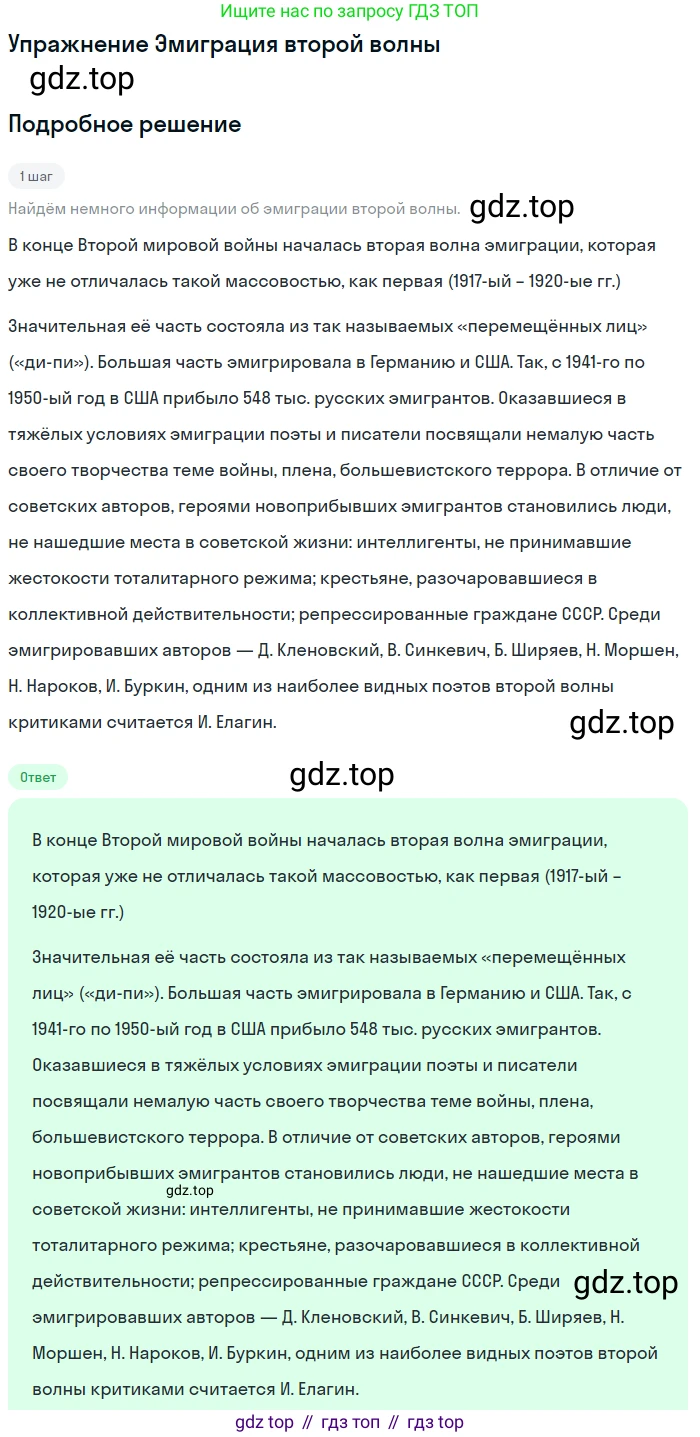 Ищите нас по запросу ГДЗ ТОП

Упражнение Эмиграция второй волны

gdz.top

Подробное решение

1 шаг

Найдём немного информации об эмиграции второй волны. gdz.top

В конце Второй мировой войны началась вторая волна эмиграции, которая уже не отличалась такой массовостью, как первая (1917-ый – 1920-ые гг.)

Значительная её часть состояла из так называемых «перемещённых лиц» («ди-пи»). Большая часть эмигрировала в Германию и США. Так, с 1941-го по 1950-ый год в США прибыло 548 тыс. русских эмигрантов. Оказавшиеся в тяжёлых условиях эмиграции поэты и писатели посвящали немалую часть своего творчества теме войны, плена, большевистского террора. В отличие от советских авторов, героями новоприбывших эмигрантов становились люди, не нашедшие места в советской жизни: интеллигенты, не принимавшие жестокости тоталитарного режима; крестьяне, разочаровавшиеся в коллективной действительности; репрессированные граждане СССР. Среди эмигрировавших авторов — Д. Кленовский, В. Синкевич, Б. Ширяев, Н. Моршен, Н. Нароков, И. Буркин, одним из наиболее видных поэтов второй волны критиками считается И. Елагин.

gdz.top

Ответ

gdz.top

В конце Второй мировой войны началась вторая волна эмиграции, которая уже не отличалась такой массовостью, как первая (1917-ый – 1920-ые гг.)

Значительная её часть состояла из так называемых «перемещённых лиц» («ди-пи»). Большая часть эмигрировала в Германию и США. Так, с 1941-го по 1950-ый год в США прибыло 548 тыс. русских эмигрантов. Оказавшиеся в тяжёлых условиях эмиграции поэты и писатели посвящали немалую часть своего творчества теме войны, плена, большевистского террора. В отличие от советских авторов, героями новоприбывших эмигрантов становились люди, не нашедшие места в советской жизни: интеллигенты, не принимавшие жестокости тоталитарного режима; крестьяне, разочаровавшиеся в коллективной действительности; репрессированные граждане СССР. Среди эмигрировавших авторов — Д. Кленовский, В. Синкевич, Б. Ширяев, Н. Моршен, Н. Нароков, И. Буркин, одним из наиболее видных поэтов второй волны критиками считается И. Елагин.

gdz.top

gdz.top

gdz top // гдз топ // гдз top